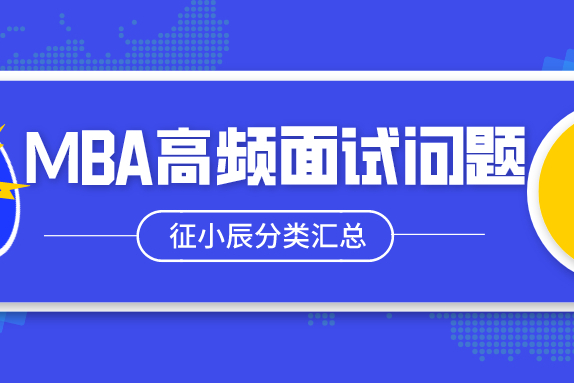 MBA高频面试问题

征小辰分类汇总